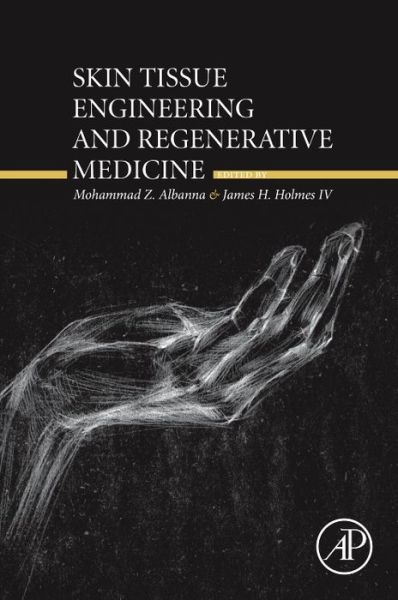 SKIN TISSUE ENGINEERING AND REGENERATIVE MEDICINE

EDITED BY

Mohammad Z. Albanna & James H. Holmes IV

AP